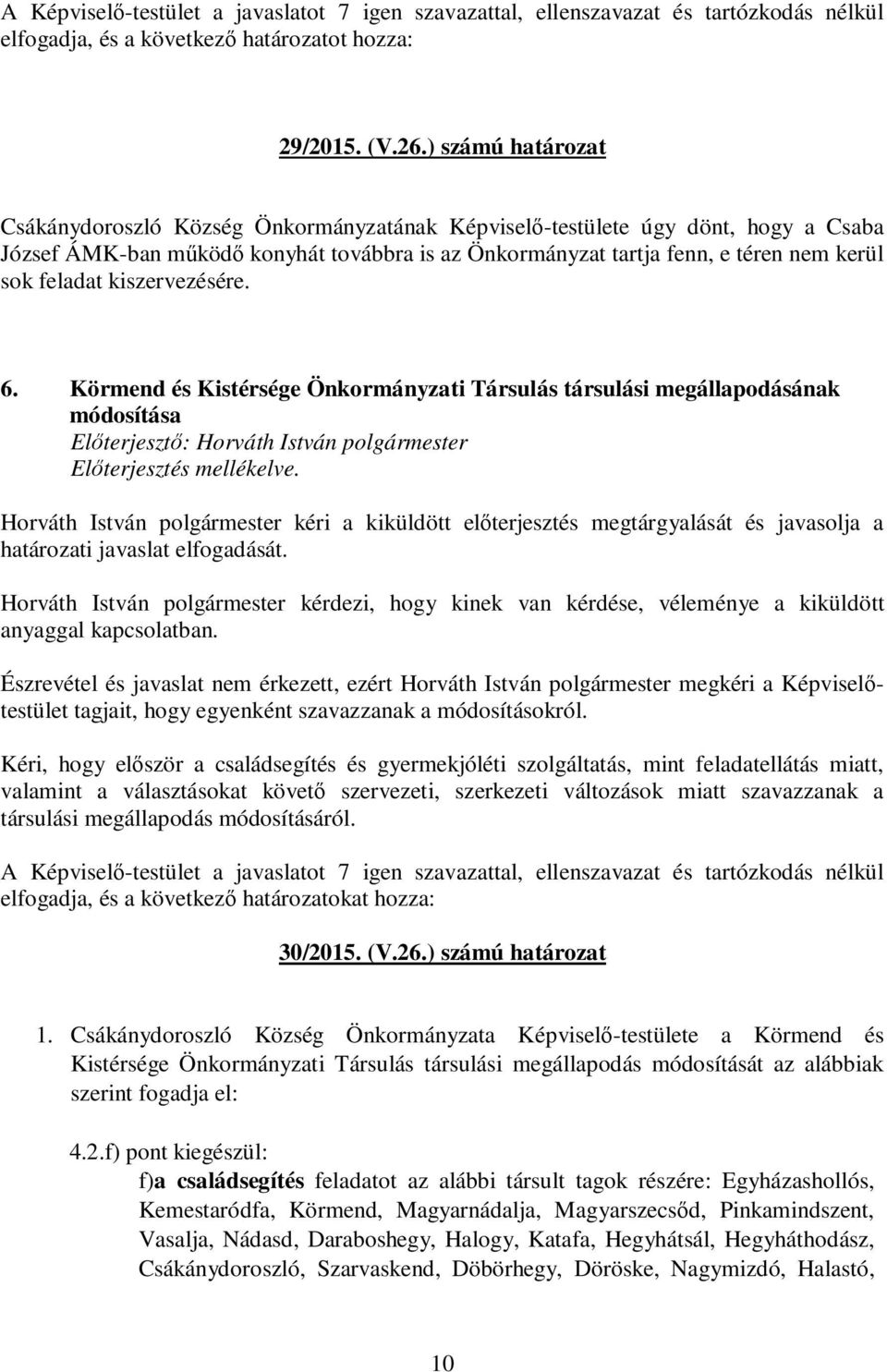 A Képviselő-testület a javaslatot 7 igen szavazattal, ellenszavazat és tartózkodás nélkül elfogadja, és a következő határozatot hozza:

29/2015. (V.26.) számú határozat

Csákánydoroszló Község Önkormányzatának Képviselő-testülete úgy dönt, hogy a Csaba József ÁMK-ban működő konyhát továbbra is az Önkormányzat tartja fenn, e téren nem kerül sok feladat kiszervezésére.

6. Körmend és Kistérsége Önkormányzati Társulás társulási megállapodásának módosítása
Előterjesztő: Horváth István polgármester
Előterjesztés mellékelve.

Horváth István polgármester kéri a kiküldött előterjesztés megtárgyalását és javasolja a határozati javaslat elfogadását.

Horváth István polgármester kérdezi, hogy kinek van kérdése, véleménye a kiküldött anyaggal kapcsolatban.

Észrevétel és javaslat nem érkezett, ezért Horváth István polgármester megkéri a Képviselő-testület tagjait, hogy egyenként szavazzanak a módosításokról.

Kéri, hogy először a családsegítés és gyermekjóléti szolgáltatás, mint feladatellátás miatt, valamint a választásokat követő szervezeti, szerkezeti változások miatt szavazzanak a társulási megállapodás módosításáról.

A Képviselő-testület a javaslatot 7 igen szavazattal, ellenszavazat és tartózkodás nélkül elfogadja, és a következő határozatokat hozza:

30/2015. (V.26.) számú határozat

1. Csákánydoroszló Község Önkormányzata Képviselő-testülete a Körmend és Kistérsége Önkormányzati Társulás társulási megállapodás módosítását az alábbiak szerint fogadja el:

4.2.f) pont kiegészül:
f)a családsegítés feladatot az alábbi társult tagok részére: Egyházashollós, Kemestaródfa, Körmend, Magyarnádalja, Magyarszecsőd, Pinkamindszent, Vasalja, Nádasd, Daraboshegy, Halogy, Katafa, Hegyhátsál, Hegyháthodász, Csákánydoroszló, Szarvaskend, Döbörhegy, Döröske, Nagymizdó, Halastó,

10